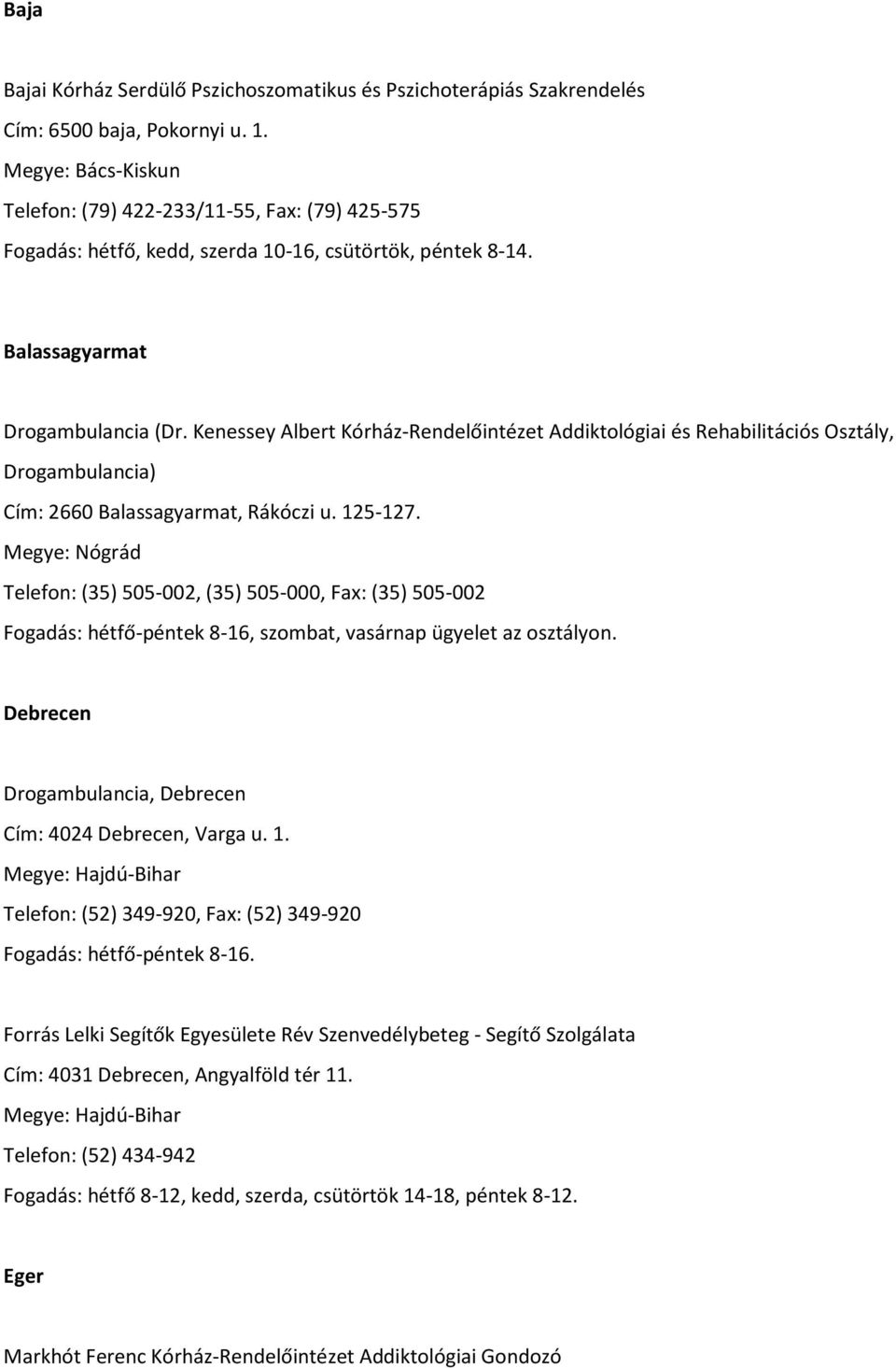 Baja

Bajai Kórház Serdülő Pszichoszomatikus és Pszichoterápiás Szakrendelés
Cím: 6500 baja, Pokornyi u. 1.
Megye: Bács-Kiskun
Telefon: (79) 422-233/11-55, Fax: (79) 425-575
Fogadás: hétfő, kedd, szerda 10-16, csütörtök, péntek 8-14.

Balassagyarmat

Drogambulancia (Dr. Kenessey Albert Kórház-Rendelőintézet Addiktológiai és Rehabilitációs Osztály, Drogambulancia)
Cím: 2660 Balassagyarmat, Rákóczi u. 125-127.
Megye: Nógrád
Telefon: (35) 505-002, (35) 505-000, Fax: (35) 505-002
Fogadás: hétfő-péntek 8-16, szombat, vasárnap ügyelet az osztályon.

Debrecen

Drogambulancia, Debrecen
Cím: 4024 Debrecen, Varga u. 1.
Megye: Hajdú-Bihar
Telefon: (52) 349-920, Fax: (52) 349-920
Fogadás: hétfő-péntek 8-16.

Forrás Lelki Segítők Egyesülete Rév Szenvedélybeteg - Segítő Szolgálata
Cím: 4031 Debrecen, Angyalföld tér 11.
Megye: Hajdú-Bihar
Telefon: (52) 434-942
Fogadás: hétfő 8-12, kedd, szerda, csütörtök 14-18, péntek 8-12.

Eger

Markhót Ferenc Kórház-Rendelőintézet Addiktológiai Gondozó